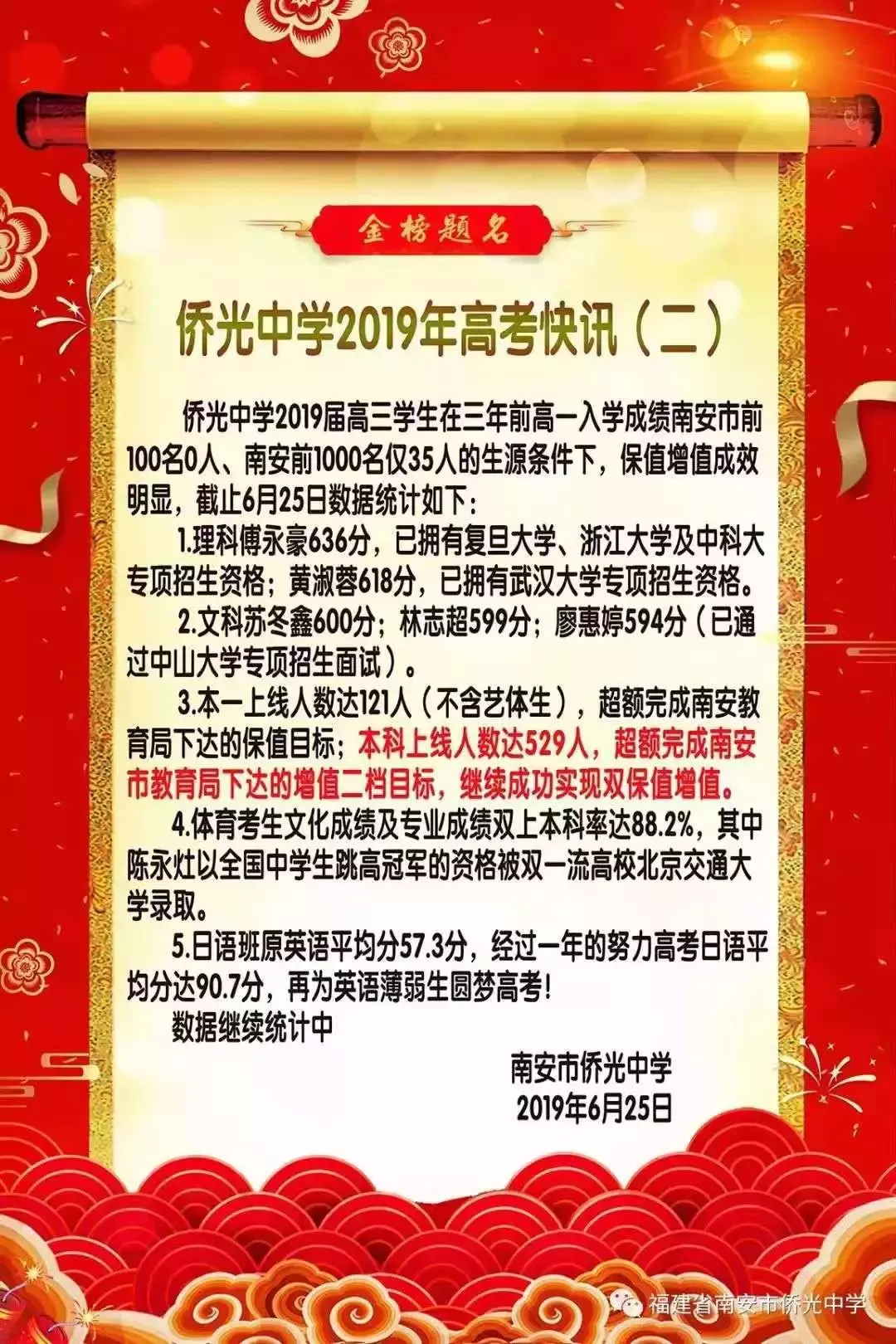 金榜题名

侨光中学2019年高考快讯（二）

侨光中学2019届高三学生在三年前高一入学成绩南安市前100名0人、南安前1000名仅35人的生源条件下，保值增值成效明显，截止6月25日数据统计如下：

1.理科傅永豪636分，已拥有复旦大学、浙江大学及中科大专项招生资格；黄淑蓉618分，已拥有武汉大学专项招生资格。

2.文科苏冬鑫600分；林志超599分；廖惠婷594分（已通过中山大学专项招生面试）。

3.本一上线人数达121人（不含艺体生），超额完成南安教育局下达的保值目标；本科上线人数达529人，超额完成南安市教育局下达的增值二档目标，继续成功实现双保值增值。

4.体育考生文化成绩及专业成绩双上本科率达88.2%，其中陈永灶以全国中学生跳高冠军的资格被双一流高校北京交通大学录取。

5.日语班原英语平均分57.3分，经过一年的努力高考日语平均分达90.7分，再为英语薄弱生圆梦高考！

数据继续统计中

南安市侨光中学
2019年6月25日

福建省南安市侨光中学